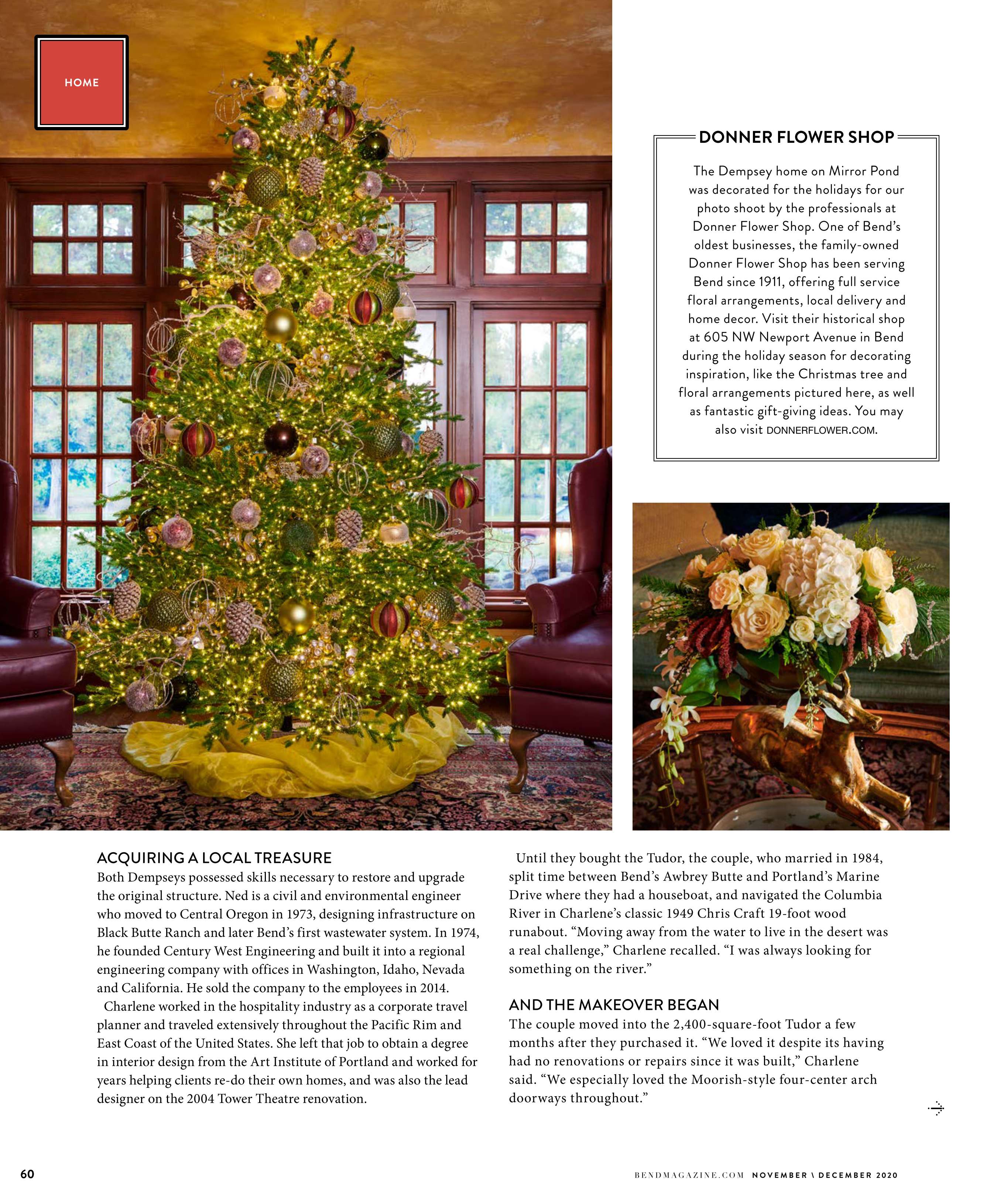 HOME

DONNER FLOWER SHOP

The Dempsey home on Mirror Pond was decorated for the holidays for our photo shoot by the professionals at Donner Flower Shop. One of Bend's oldest businesses, the family-owned Donner Flower Shop has been serving Bend since 1911, offering full service floral arrangements, local delivery and home decor. Visit their historical shop at 605 NW Newport Avenue in Bend during the holiday season for decorating inspiration, like the Christmas tree and floral arrangements pictured here, as well as fantastic gift-giving ideas. You may also visit DONNERFLOWER.COM.

ACQUIRING A LOCAL TREASURE
Both Dempseys possessed skills necessary to restore and upgrade the original structure. Ned is a civil and environmental engineer who moved to Central Oregon in 1973, designing infrastructure on Black Butte Ranch and later Bend's first wastewater system. In 1974, he founded Century West Engineering and built it into a regional engineering company with offices in Washington, Idaho, Nevada and California. He sold the company to the employees in 2014.

Charlene worked in the hospitality industry as a corporate travel planner and traveled extensively throughout the Pacific Rim and East Coast of the United States. She left that job to obtain a degree in interior design from the Art Institute of Portland and worked for years helping clients re-do their own homes, and was also the lead designer on the 2004 Tower Theatre renovation.

Until they bought the Tudor, the couple, who married in 1984, split time between Bend's Awbrey Butte and Portland's Marine Drive where they had a houseboat, and navigated the Columbia River in Charlene's classic 1949 Chris Craft 19-foot wood runabout. "Moving away from the water to live in the desert was a real challenge," Charlene recalled. "I was always looking for something on the river."

AND THE MAKEOVER BEGAN
The couple moved into the 2,400-square-foot Tudor a few months after they purchased it. "We loved it despite its having had no renovations or repairs since it was built," Charlene said. "We especially loved the Moorish-style four-center arch doorways throughout."

60

BENDMAGAZINE.COM NOVEMBER \ DECEMBER 2020